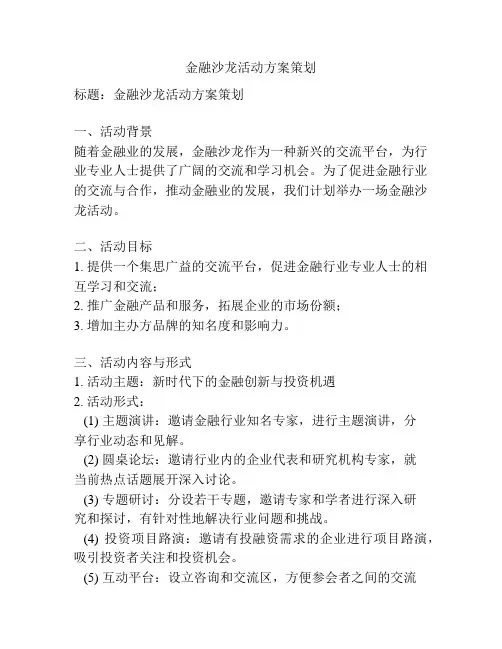 金融沙龙活动方案策划

标题：金融沙龙活动方案策划

一、活动背景
随着金融业的发展，金融沙龙作为一种新兴的交流平台，为行业专业人士提供了广阔的交流和学习机会。为了促进金融行业的交流与合作，推动金融业的发展，我们计划举办一场金融沙龙活动。

二、活动目标
1. 提供一个集思广益的交流平台，促进金融行业专业人士的相互学习和交流；
2. 推广金融产品和服务，拓展企业的市场份额；
3. 增加主办方品牌的知名度和影响力。

三、活动内容与形式
1. 活动主题：新时代下的金融创新与投资机遇
2. 活动形式：
(1) 主题演讲：邀请金融行业知名专家，进行主题演讲，分享行业动态和见解。
(2) 圆桌论坛：邀请行业内的企业代表和研究机构专家，就当前热点话题展开深入讨论。
(3) 专题研讨：分设若干专题，邀请专家和学者进行深入研究和探讨，有针对性地解决行业问题和挑战。
(4) 投资项目路演：邀请有投融资需求的企业进行项目路演，吸引投资者关注和投资机会。
(5) 互动平台：设立咨询和交流区，方便参会者之间的交流